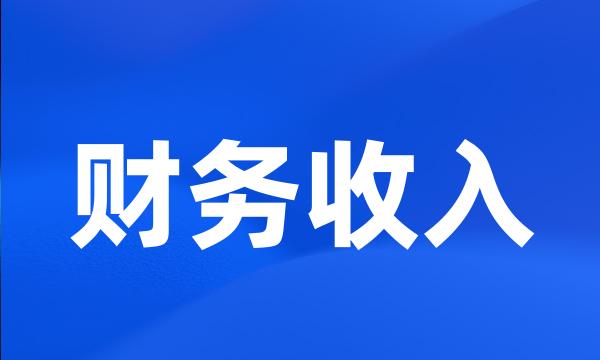 财务收入